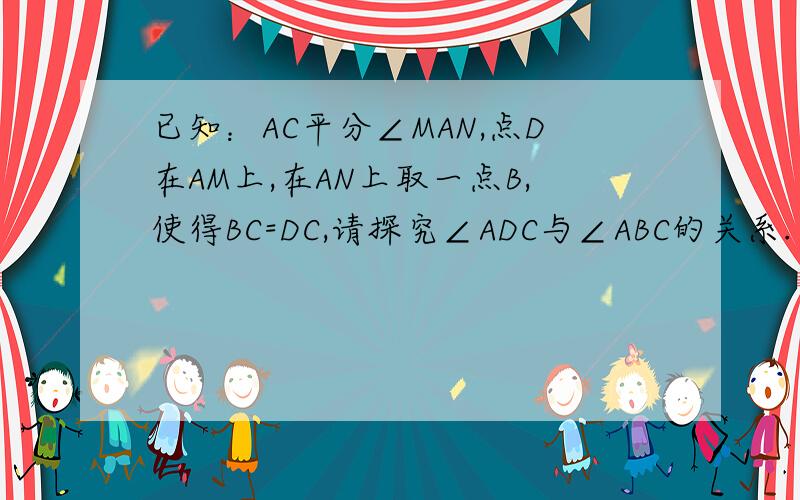 已知：AC平分∠MAN,点D在AM上,在AN上取一点B,使得BC=DC,请探究∠ADC与∠ABC的关系.